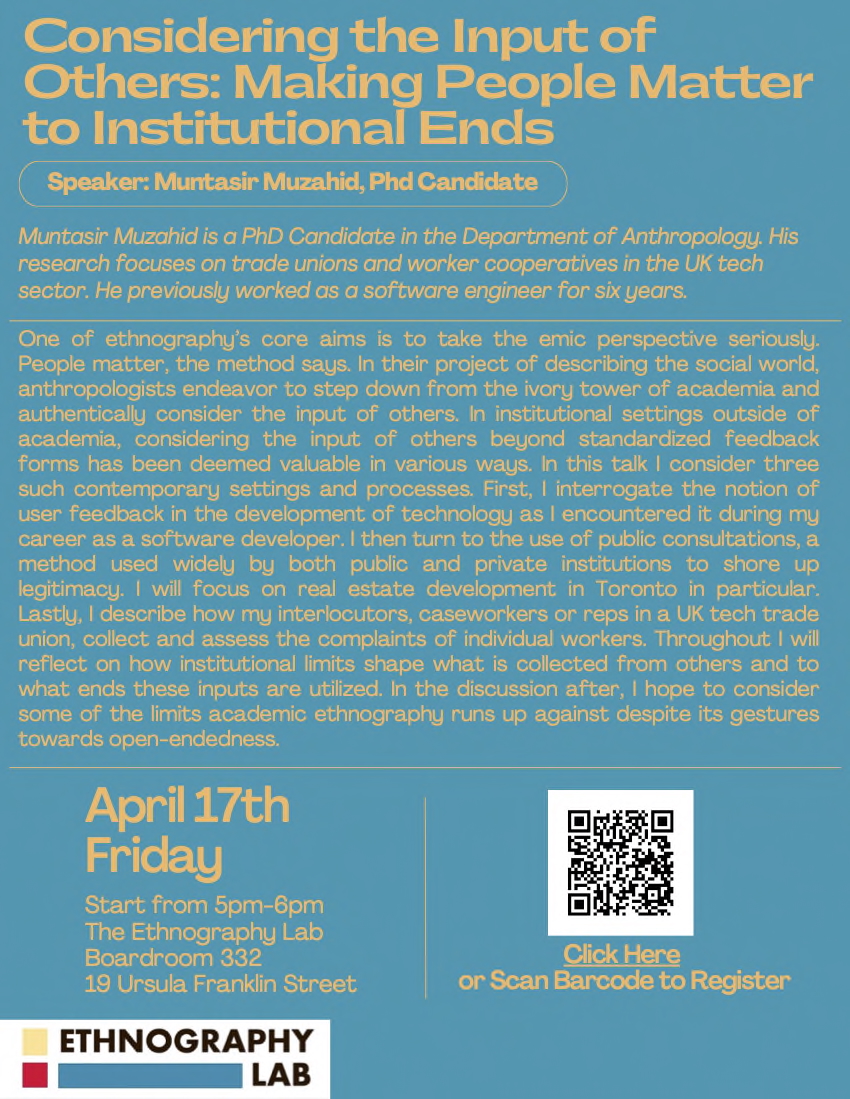 Considering the Input of Others: Making People Matter to Institutional Ends

Speaker: Muntasir Muzahid, Phd Candidate

Muntasir Muzahid is a PhD Candidate in the Department of Anthropology. His research focuses on trade unions and worker cooperatives in the UK tech sector. He previously worked as a software engineer for six years.

One of ethnography's core aims is to take the emic perspective seriously. People matter, the method says. In their project of describing the social world, anthropologists endeavor to step down from the ivory tower of academia and authentically consider the input of others. In institutional settings outside of academia, considering the input of others beyond standardized feedback forms has been deemed valuable in various ways. In this talk I consider three such contemporary settings and processes. First, I interrogate the notion of user feedback in the development of technology as I encountered it during my career as a software developer. I then turn to the use of public consultations, a method used widely by both public and private institutions to shore up legitimacy. I will focus on real estate development in Toronto in particular. Lastly, I describe how my interlocutors, caseworkers or reps in a UK tech trade union, collect and assess the complaints of individual workers. Throughout I will reflect on how institutional limits shape what is collected from others and to what ends these inputs are utilized. In the discussion after, I hope to consider some of the limits academic ethnography runs up against despite its gestures towards open-endedness.

April 17th
Friday

Start from 5pm-6pm
The Ethnography Lab
Boardroom 332
19 Ursula Franklin Street

Click Here
or Scan Barcode to Register

ETHNOGRAPHY
LAB